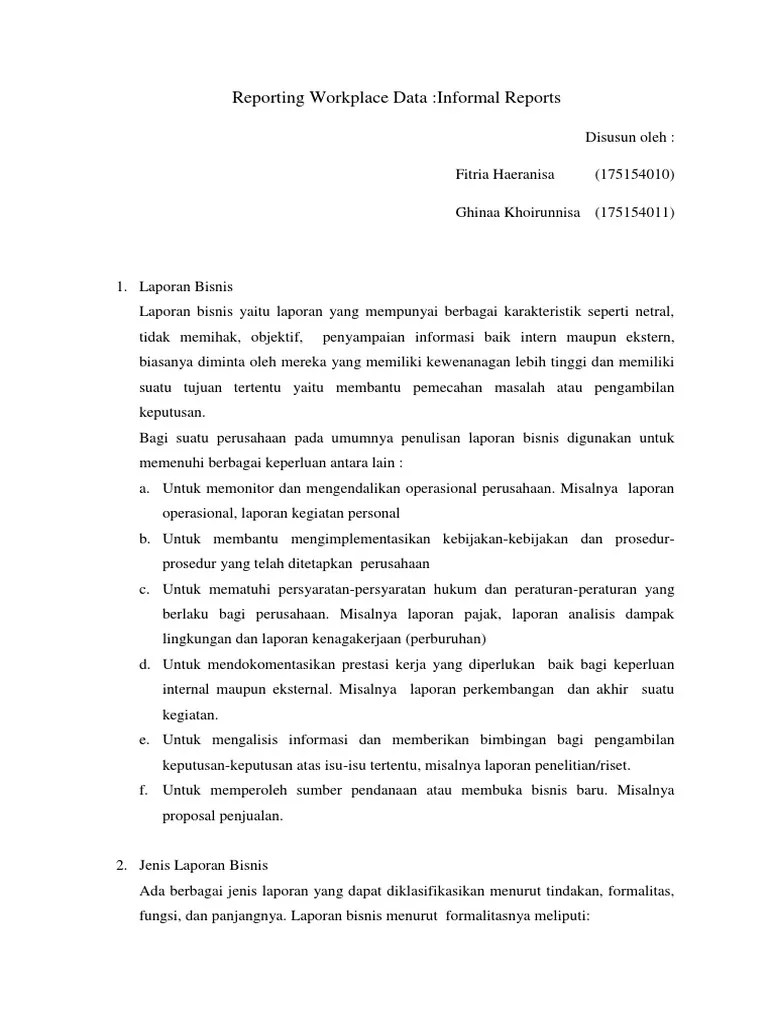 Reporting Workplace Data :Informal Reports

Disusun oleh :

Fitria Haeranisa (175154010)

Ghinaa Khoirunnisa (175154011)

1. Laporan Bisnis

Laporan bisnis yaitu laporan yang mempunyai berbagai karakteristik seperti netral, tidak memihak, objektif, penyampaian informasi baik intern maupun ekstern, biasanya diminta oleh mereka yang memiliki kewenanagan lebih tinggi dan memiliki suatu tujuan tertentu yaitu membantu pemecahan masalah atau pengambilan keputusan.

Bagi suatu perusahaan pada umumnya penulisan laporan bisnis digunakan untuk memenuhi berbagai keperluan antara lain :

a. Untuk memonitor dan mengendalikan operasional perusahaan. Misalnya laporan operasional, laporan kegiatan personal

b. Untuk membantu mengimplementasikan kebijakan-kebijakan dan prosedur-prosedur yang telah ditetapkan perusahaan

c. Untuk mematuhi persyaratan-persyaratan hukum dan peraturan-peraturan yang berlaku bagi perusahaan. Misalnya laporan pajak, laporan analisis dampak lingkungan dan laporan kenagakerjaan (perburuhan)

d. Untuk mendokomentasikan prestasi kerja yang diperlukan baik bagi keperluan internal maupun eksternal. Misalnya laporan perkembangan dan akhir suatu kegiatan.

e. Untuk mengalisis informasi dan memberikan bimbingan bagi pengambilan keputusan-keputusan atas isu-isu tertentu, misalnya laporan penelitian/riset.

f. Untuk memperoleh sumber pendanaan atau membuka bisnis baru. Misalnya proposal penjualan.

2. Jenis Laporan Bisnis

Ada berbagai jenis laporan yang dapat diklasifikasikan menurut tindakan, formalitas, fungsi, dan panjangnya. Laporan bisnis menurut formalitasnya meliputi: